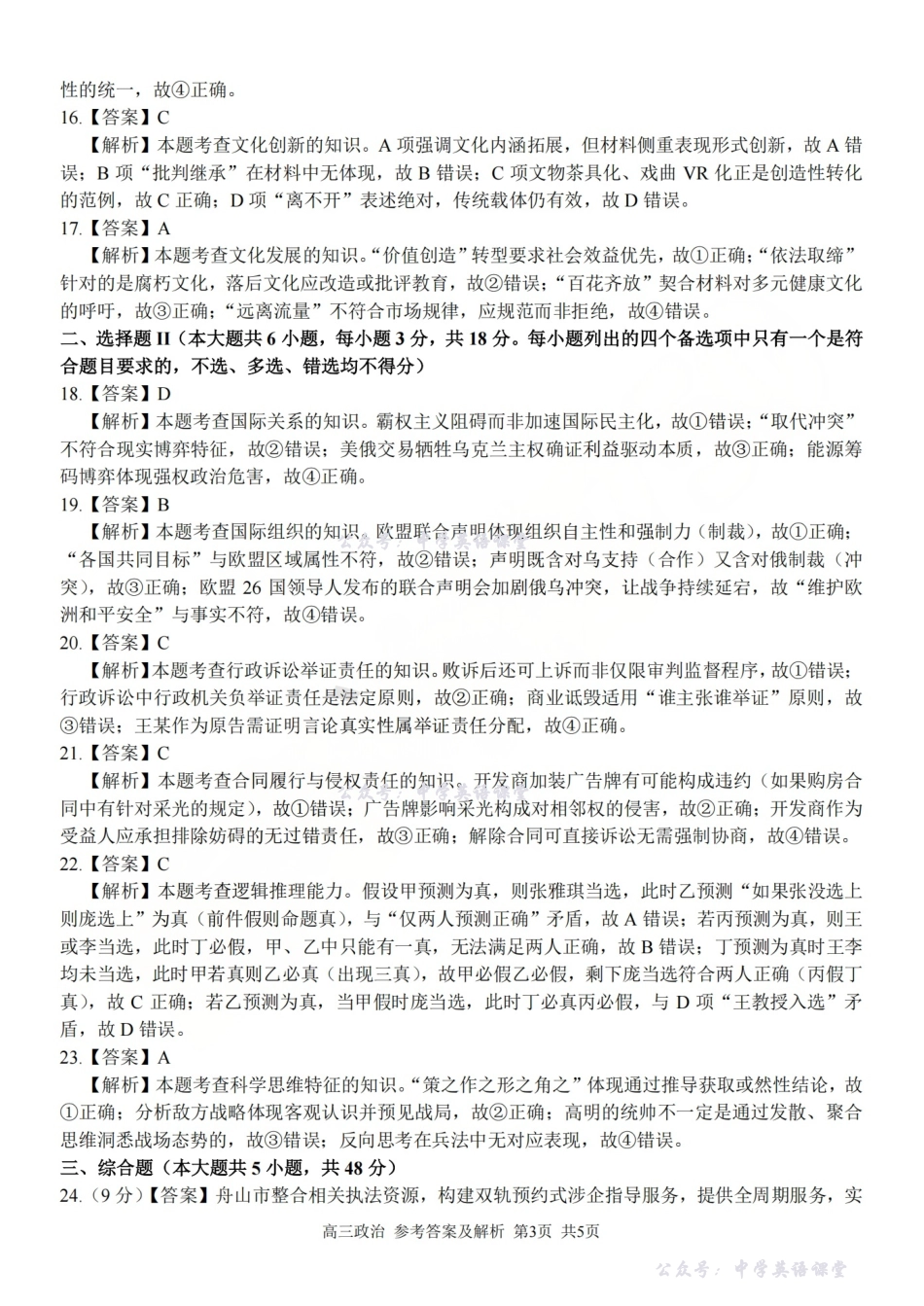 性的统一，故④正确。
16.【答案】C
【解析】本题考查文化创新的知识。A 项强调文化内涵拓展，但材料侧重表现形式创新，故 A 错误；B 项“批判继承”在材料中无体现，故 B 错误；C 项文物茶具化、戏曲 VR 化正是创造性转化的范例，故 C 正确；D 项“离不开”表述绝对，传统载体仍有效，故 D 错误。
17.【答案】A
【解析】本题考查文化发展的知识。“价值创造”转型要求社会效益优先，故①正确；“依法取缔”针对的是腐朽文化，落后文化应改造或批评教育，故②错误；“百花齐放”契合材料对多元健康文化的呼吁，故③正确；“远离流量”不符合市场规律，应规范而非拒绝，故④错误。
二、选择题 II（本大题共 6 小题，每小题 3 分，共 18 分。每小题列出的四个备选项中只有一个是符合题目要求的，不选、多选、错选均不得分）
18.【答案】D
【解析】本题考查国际关系的知识。霸权主义阻碍而非加速国际民主化，故①错误；“取代冲突”不符合现实博弈特征，故②错误；美俄交易牺牲乌克兰主权确证利益驱动本质，故③正确；能源筹码博弈体现强权政治危害，故④正确。
19.【答案】B
【解析】本题考查国际组织的知识。欧盟联合声明体现组织自主性和强制力（制裁），故①正确；“各国共同目标”与欧盟区域属性不符，故②错误；声明既含对乌支持（合作）又含对俄制裁（冲突），故③正确；欧盟 26 国领导人发布的联合声明会加剧俄乌冲突，让战争持续延宕，故“维护欧洲和平安全”与事实不符，故④错误。
20.【答案】C
【解析】本题考查行政诉讼举证责任的知识。败诉后还可上诉而非仅限审判监督程序，故①错误；行政诉讼中行政机关负举证责任是法定原则，故②正确；商业诋毁适用“谁主张谁举证”原则，故③错误；王某作为原告需证明言论真实性属举证责任分配，故④正确。
21.【答案】C
【解析】本题考查合同履行与侵权责任的知识。开发商加装广告牌有可能构成违约（如果购房合同中有针对采光的规定），故①错误；广告牌影响采光构成对相邻权的侵害，故②正确；开发商作为受益人应承担排除妨碍的无过错责任，故③正确；解除合同可直接诉讼无需强制协商，故④错误。
22.【答案】C
【解析】本题考查逻辑推理能力。假设甲预测为真，则张雅琪当选，此时乙预测“如果张没选上则庞选上”为真（前件假则命题真），与“仅两人预测正确”矛盾，故 A 错误；若丙预测为真，则王或李当选，此时丁必假，甲、乙中只能有一真，无法满足两人正确，故 B 错误；丁预测为真时王李均未当选，此时甲若真则乙必真（出现三真），故甲必假乙必假，剩下庞当选符合两人正确（丙假丁真），故 C 正确；若乙预测为真，当甲假时庞当选，此时丁必真丙必假，与 D 项“王教授入选”矛盾，故 D 错误。
23.【答案】A
【解析】本题考查科学思维特征的知识。“策之作之形之角之”体现通过推导获取或然性结论，故①正确；分析敌方战略体现客观认识并预见战局，故②正确；高明的统帅不一定是通过发散、聚合思维洞悉战场态势的，故③错误；反向思考在兵法中无对应表现，故④错误。
三、综合题（本大题共 5 小题，共 48 分）
24.（9 分）【答案】舟山市整合相关执法资源，构建双轨预约式涉企指导服务，提供全周期服务，实
高三政治 参考答案及解析 第3页 共5页
公众号：中学英语课堂